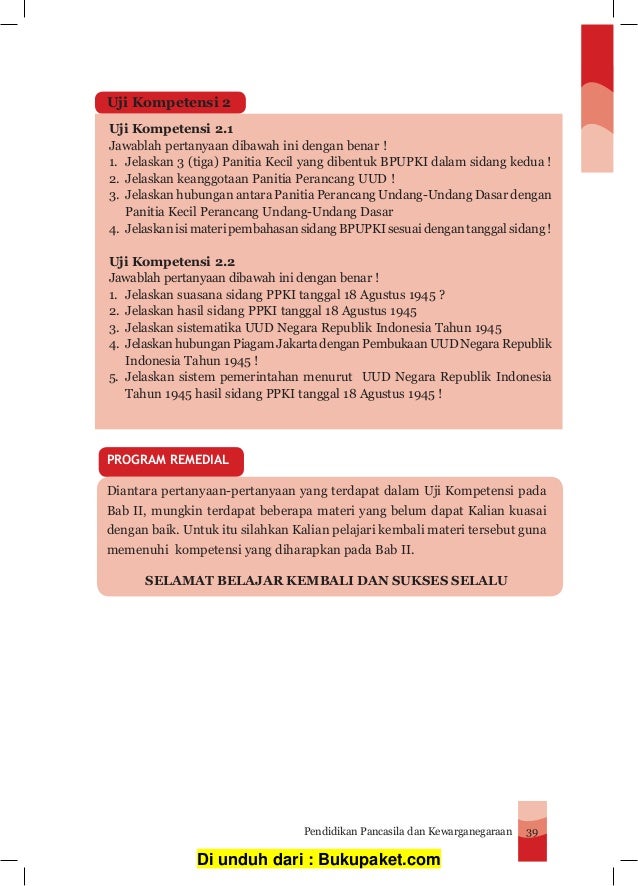 Uji Kompetensi 2

Uji Kompetensi 2.1
Jawablah pertanyaan dibawah ini dengan benar !
1. Jelaskan 3 (tiga) Panitia Kecil yang dibentuk BPUPKI dalam sidang kedua !
2. Jelaskan keanggotaan Panitia Perancang UUD !
3. Jelaskan hubungan antara Panitia Perancang Undang-Undang Dasar dengan Panitia Kecil Perancang Undang-Undang Dasar
4. Jelaskan isi materi pembahasan sidang BPUPKI sesuai dengan tanggal sidang !

Uji Kompetensi 2.2
Jawablah pertanyaan dibawah ini dengan benar !
1. Jelaskan suasana sidang PPKI tanggal 18 Agustus 1945 ?
2. Jelaskan hasil sidang PPKI tanggal 18 Agustus 1945
3. Jelaskan sistematika UUD Negara Republik Indonesia Tahun 1945
4. Jelaskan hubungan Piagam Jakarta dengan Pembukaan UUD Negara Republik Indonesia Tahun 1945 !
5. Jelaskan sistem pemerintahan menurut UUD Negara Republik Indonesia Tahun 1945 hasil sidang PPKI tanggal 18 Agustus 1945 !

PROGRAM REMEDIAL

Diantara pertanyaan-pertanyaan yang terdapat dalam Uji Kompetensi pada Bab II, mungkin terdapat beberapa materi yang belum dapat Kalian kuasai dengan baik. Untuk itu silahkan Kalian pelajari kembali materi tersebut guna memenuhi kompetensi yang diharapkan pada Bab II.

SELAMAT BELAJAR KEMBALI DAN SUKSES SELALU

Pendidikan Pancasila dan Kewarganegaraan 39

Di unduh dari : Bukupaket.com